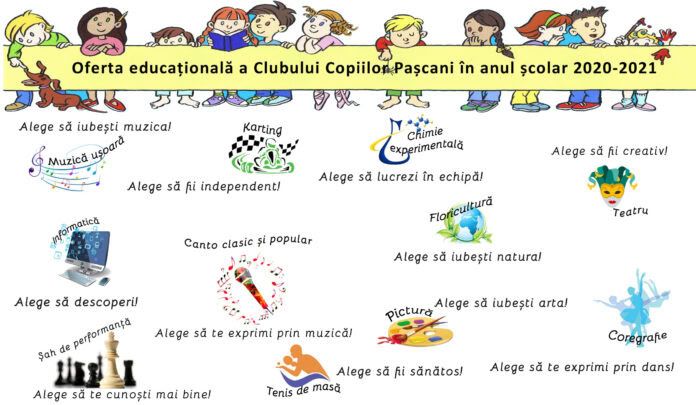 Oferta educațională a Clubului Copiilor Pașcani în anul școlar 2020-2021

Alege să iubești muzica!

Muzică ușoară

Karting

Alege să fii independent!

Chimie experimentală

Alege să lucrezi în echipă!

Alege să fii creativ!

Teatru

Informatică

Alege să descoperi!

Canto clasic și popular

Alege să te exprimi prin muzică!

Floricultură

Alege să iubești natura!

Alege să iubești arta!

Pictură

Coregrafie

Alege să te exprimi prin dans!

Șah de performanță

Alege să te cunoști mai bine!

Tenis de masă

Alege să fii sănătos!